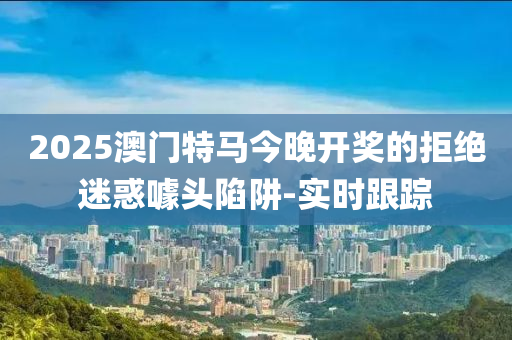 2025澳门特马今晚开奖的拒绝迷惑噱头陷阱-实时跟踪